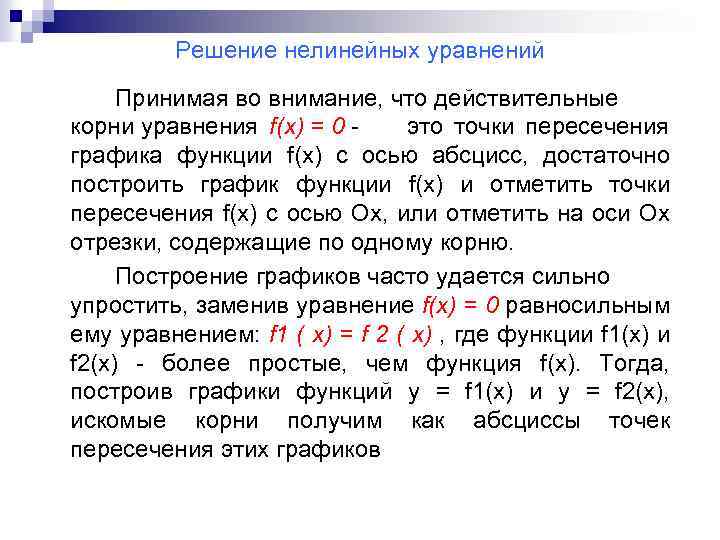 Решение нелинейных уравнений

Принимая во внимание, что действительные корни уравнения $f(x) = 0$ - это точки пересечения графика функции f(x) с осью абсцисс, достаточно построить график функции f(x) и отметить точки пересечения f(x) с осью Ox, или отметить на оси Ox отрезки, содержащие по одному корню.

Построение графиков часто удается сильно упростить, заменив уравнение $f(x) = 0$ равносильным ему уравнением: $f1 ( x) = f 2 ( x)$ , где функции f1(x) и f2(x) - более простые, чем функция f(x). Тогда, построив графики функций y = f1(x) и y = f2(x), искомые корни получим как абсциссы точек пересечения этих графиков